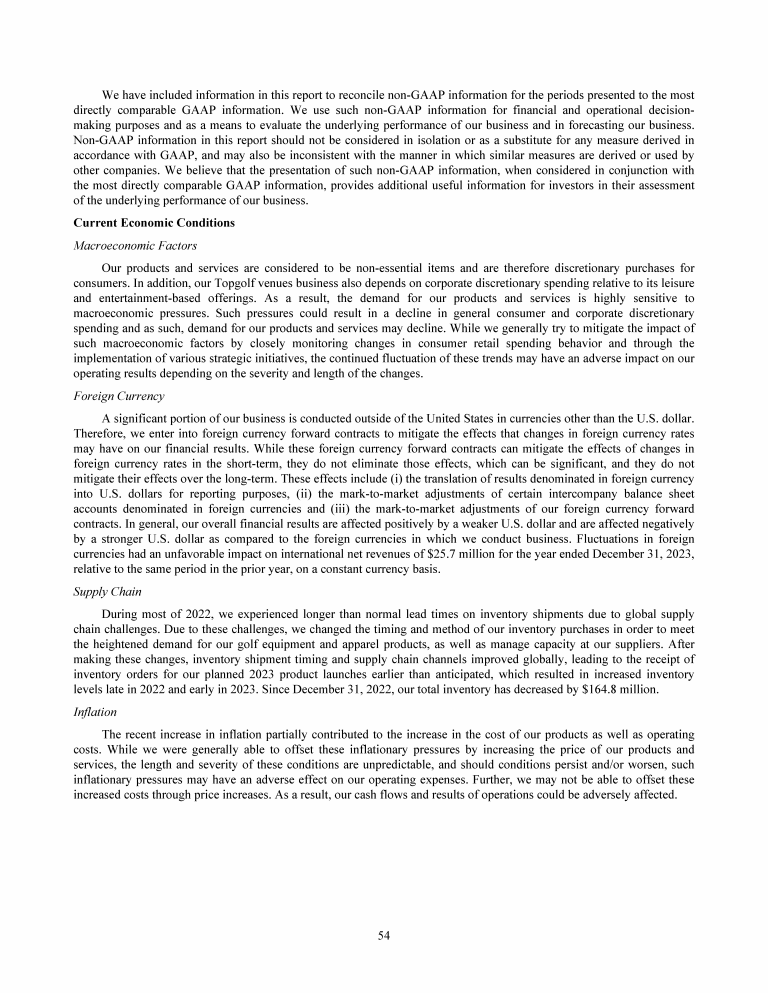 We have included information in this report to reconcile non-GAAP information for the periods presented to the most directly comparable GAAP information. We use such non-GAAP information for financial and operational decision-making purposes and as a means to evaluate the underlying performance of our business and in forecasting our business. Non-GAAP information in this report should not be considered in isolation or as a substitute for any measure derived in accordance with GAAP, and may also be inconsistent with the manner in which similar measures are derived or used by other companies. We believe that the presentation of such non-GAAP information, when considered in conjunction with the most directly comparable GAAP information, provides additional useful information for investors in their assessment of the underlying performance of our business.

Current Economic Conditions

Macroeconomic Factors

Our products and services are considered to be non-essential items and are therefore discretionary purchases for consumers. In addition, our Topgolf venues business also depends on corporate discretionary spending relative to its leisure and entertainment-based offerings. As a result, the demand for our products and services is highly sensitive to macroeconomic pressures. Such pressures could result in a decline in general consumer and corporate discretionary spending and as such, demand for our products and services may decline. While we generally try to mitigate the impact of such macroeconomic factors by closely monitoring changes in consumer retail spending behavior and through the implementation of various strategic initiatives, the continued fluctuation of these trends may have an adverse impact on our operating results depending on the severity and length of the changes.

Foreign Currency

A significant portion of our business is conducted outside of the United States in currencies other than the U.S. dollar. Therefore, we enter into foreign currency forward contracts to mitigate the effects that changes in foreign currency rates may have on our financial results. While these foreign currency forward contracts can mitigate the effects of changes in foreign currency rates in the short-term, they do not eliminate those effects, which can be significant, and they do not mitigate their effects over the long-term. These effects include (i) the translation of results denominated in foreign currency into U.S. dollars for reporting purposes, (ii) the mark-to-market adjustments of certain intercompany balance sheet accounts denominated in foreign currencies and (iii) the mark-to-market adjustments of our foreign currency forward contracts. In general, our overall financial results are affected positively by a weaker U.S. dollar and are affected negatively by a stronger U.S. dollar as compared to the foreign currencies in which we conduct business. Fluctuations in foreign currencies had an unfavorable impact on international net revenues of $25.7 million for the year ended December 31, 2023, relative to the same period in the prior year, on a constant currency basis.

Supply Chain

During most of 2022, we experienced longer than normal lead times on inventory shipments due to global supply chain challenges. Due to these challenges, we changed the timing and method of our inventory purchases in order to meet the heightened demand for our golf equipment and apparel products, as well as manage capacity at our suppliers. After making these changes, inventory shipment timing and supply chain channels improved globally, leading to the receipt of inventory orders for our planned 2023 product launches earlier than anticipated, which resulted in increased inventory levels late in 2022 and early in 2023. Since December 31, 2022, our total inventory has decreased by $164.8 million.

Inflation

The recent increase in inflation partially contributed to the increase in the cost of our products as well as operating costs. While we were generally able to offset these inflationary pressures by increasing the price of our products and services, the length and severity of these conditions are unpredictable, and should conditions persist and/or worsen, such inflationary pressures may have an adverse effect on our operating expenses. Further, we may not be able to offset these increased costs through price increases. As a result, our cash flows and results of operations could be adversely affected.

54